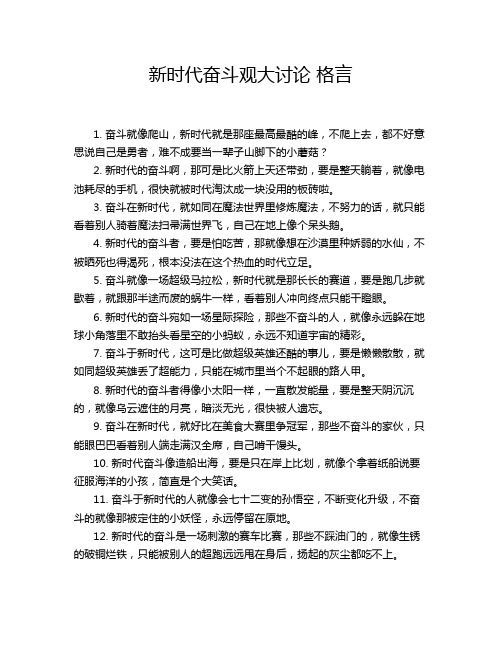 新时代奋斗观大讨论 格言

1. 奋斗就像爬山，新时代就是那座最高最酷的峰，不爬上去，都不好意思说自己是勇者，难不成要当一辈子山脚下的小蘑菇？

2. 新时代的奋斗啊，那可是比火箭上天还带劲，要是整天躺着，就像电池耗尽的手机，很快就被时代淘汰成一块没用的板砖啦。

3. 奋斗在新时代，就如同在魔法世界里修炼魔法，不努力的话，就只能看着别人骑着魔法扫帚满世界飞，自己在地上像个呆头鹅。

4. 新时代的奋斗者，要是怕吃苦，那就像想在沙漠里种娇弱的水仙，不被晒死也得渴死，根本没法在这个热血的时代立足。

5. 奋斗就像一场超级马拉松，新时代就是那长长的赛道，要是跑几步就歇着，就跟那半途而废的蜗牛一样，看着别人冲向终点只能干瞪眼。

6. 新时代的奋斗宛如一场星际探险，那些不奋斗的人，就像永远躲在地球小角落里不敢抬头看星空的小蚂蚁，永远不知道宇宙的精彩。

7. 奋斗于新时代，这可是比做超级英雄还酷的事儿，要是懒懒散散，就如同超级英雄丢了超能力，只能在城市里当个不起眼的路人甲。

8. 新时代的奋斗者得像小太阳一样，一直散发能量，要是整天阴沉沉的，就像乌云遮住的月亮，暗淡无光，很快被人遗忘。

9. 奋斗在新时代，就好比在美食大赛里争冠军，那些不奋斗的家伙，只能眼巴巴看着别人端走满汉全席，自己啃干馒头。

10. 新时代奋斗像造船出海，要是只在岸上比划，就像个拿着纸船说要征服海洋的小孩，简直是个大笑话。

11. 奋斗于新时代的人就像会七十二变的孙悟空，不断变化升级，不奋斗的就像那被定住的小妖怪，永远停留在原地。

12. 新时代的奋斗是一场刺激的赛车比赛，那些不踩油门的，就像生锈的破铜烂铁，只能被别人的超跑远远甩在身后，扬起的灰尘都吃不上。